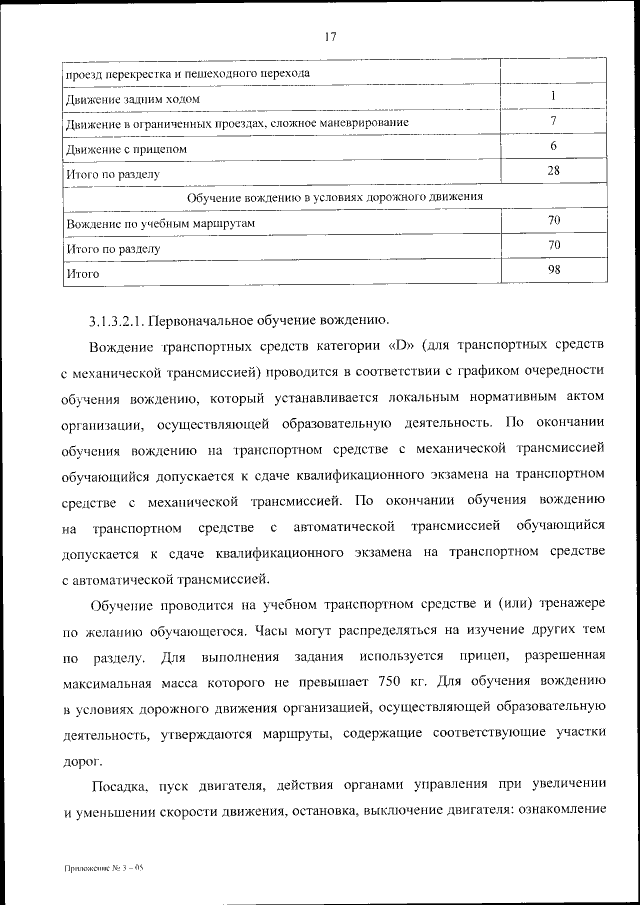 17

| | |
|---|---|
| проезд перекрестка и пешеходного перехода | |
| Движение задним ходом | 1 |
| Движение в ограниченных проездах, сложное маневрирование | 7 |
| Движение с прицепом | 6 |
| Итого по разделу | 28 |
| Обучение вождению в условиях дорожного движения | |
| Вождение по учебным маршрутам | 70 |
| Итого по разделу | 70 |
| Итого | 98 |

3.1.3.2.1. Первоначальное обучение вождению.

Вождение транспортных средств категории «D» (для транспортных средств с механической трансмиссией) проводится в соответствии с графиком очередности обучения вождению, который устанавливается локальным нормативным актом организации, осуществляющей образовательную деятельность. По окончании обучения вождению на транспортном средстве с механической трансмиссией обучающийся допускается к сдаче квалификационного экзамена на транспортном средстве с механической трансмиссией. По окончании обучения вождению на транспортном средстве с автоматической трансмиссией обучающийся допускается к сдаче квалификационного экзамена на транспортном средстве с автоматической трансмиссией.

Обучение проводится на учебном транспортном средстве и (или) тренажере по желанию обучающегося. Часы могут распределяться на изучение других тем по разделу. Для выполнения задания используется прицеп, разрешенная максимальная масса которого не превышает 750 кг. Для обучения вождению в условиях дорожного движения организацией, осуществляющей образовательную деятельность, утверждаются маршруты, содержащие соответствующие участки дорог.

Посадка, пуск двигателя, действия органами управления при увеличении и уменьшении скорости движения, остановка, выключение двигателя: ознакомление

Приложение № 3 – 05